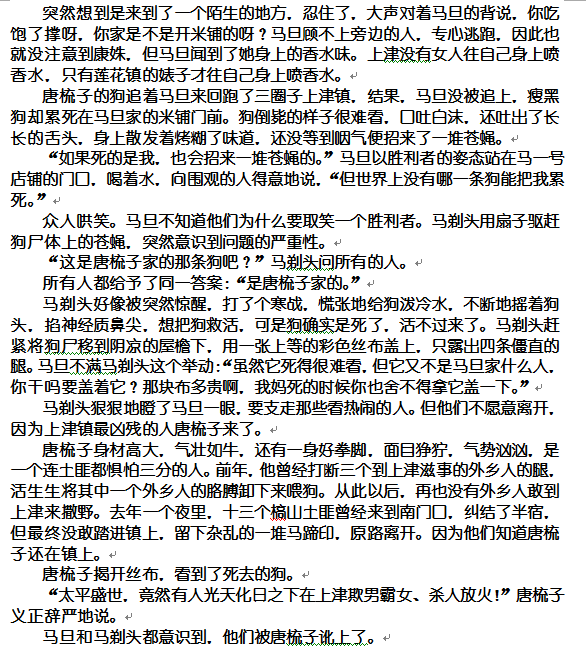 突然想到是来到了一个陌生的地方，忍住了，大声对着马旦的背说，你吃饱了撑呀，你家是不是开米铺的呀？马旦顾不上旁边的人，专心逃跑，因此也就没注意到康姝，但马旦闻到了她身上的香水味。上津没有女人往自己身上喷香水，只有莲花镇的婊子才往自己身上喷香水。

唐梳子的狗追着马旦来回跑了三圈子上津镇，结果，马旦没被追上，瘦黑狗却累死在马旦家的米铺门前。狗倒毙的样子很难看，口吐白沫，还吐出了长长的舌头，身上散发着烤糊了味道，还没等到咽气便招来了一堆苍蝇。

“如果死的是我，也会招来一堆苍蝇的。”马旦以胜利者的姿态站在马一号店铺的门口，喝着水，向围观的人得意地说，“但世界上没有哪一条狗能把我累死。”

众人哄笑。马旦不知道他们为什么要取笑一个胜利者。马剃头用扇子驱赶狗尸体上的苍蝇，突然意识到问题的严重性。

“这是唐梳子家的那条狗吧？”马剃头问所有的人。

所有人都给予了同一答案：“是唐梳子家的。”

马剃头好像被突然惊醒，打了个寒战，慌张地给狗泼冷水，不断地摇着狗头，掐神经质鼻尖，想把狗救活，可是狗确实是死了，活不过来了。马剃头赶紧将狗尸移到阴凉的屋檐下，用一张上等的彩色丝布盖上，只露出四条僵直的腿。马旦不满马剃头这个举动：“虽然它死得很难看，但它又不是马旦家什么人，你干吗要盖着它？那块布多贵啊，我妈死的时候你也舍不得拿它盖一下。”

马剃头狠狠地瞪了马旦一眼，要支走那些看热闹的人。但他们不愿意离开，因为上津镇最凶残的人唐梳子来了。

唐梳子身材高大，气壮如牛，还有一身好拳脚，面目狰狞，气势汹汹，是一个连土匪都惧怕三分的人。前年，他曾经打断三个到上津滋事的外乡人的腿，活生生将其中一个外乡人的胳膊卸下来喂狗。从此以后，再也没有外乡人敢到上津来撒野。去年一个夜里，十三个槁山土匪曾经来到南门口，纠结了半宿，但最终没敢踏进镇上，留下杂乱的一堆马蹄印，原路离开。因为他们知道唐梳子还在镇上。

唐梳子揭开丝布，看到了死去的狗。

“太平盛世，竟然有人光天化日之下在上津欺男霸女、杀人放火！”唐梳子义正辞严地说。

马旦和马剃头都意识到，他们被唐梳子讹上了。